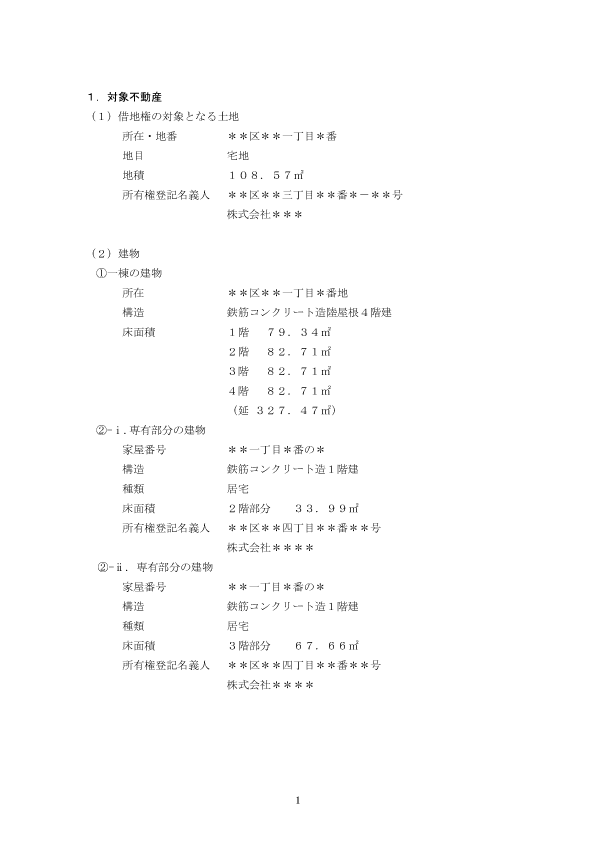 １．対象不動産
（１）借地権の対象となる土地
所在・地番　＊＊区＊＊一丁目＊番
地目　宅地
地積　１０８．５７㎡
所有権登記名義人　＊＊区＊＊三丁目＊＊番＊－＊＊号
株式会社＊＊＊

（２）建物
①一棟の建物
所在　＊＊区＊＊一丁目＊番地
構造　鉄筋コンクリート造陸屋根４階建
床面積　１階　７９．３４㎡
２階　８２．７１㎡
３階　８２．７１㎡
４階　８２．７１㎡
（延　３２７．４７㎡）
②－ⅰ．専有部分の建物
家屋番号　＊＊一丁目＊番の＊
構造　鉄筋コンクリート造１階建
種類　居宅
床面積　２階部分　３３．９９㎡
所有権登記名義人　＊＊区＊＊四丁目＊＊番＊＊号
株式会社＊＊＊＊
②－ⅱ．専有部分の建物
家屋番号　＊＊一丁目＊番の＊
構造　鉄筋コンクリート造１階建
種類　居宅
床面積　３階部分　６７．６６㎡
所有権登記名義人　＊＊区＊＊四丁目＊＊番＊＊号
株式会社＊＊＊＊

1